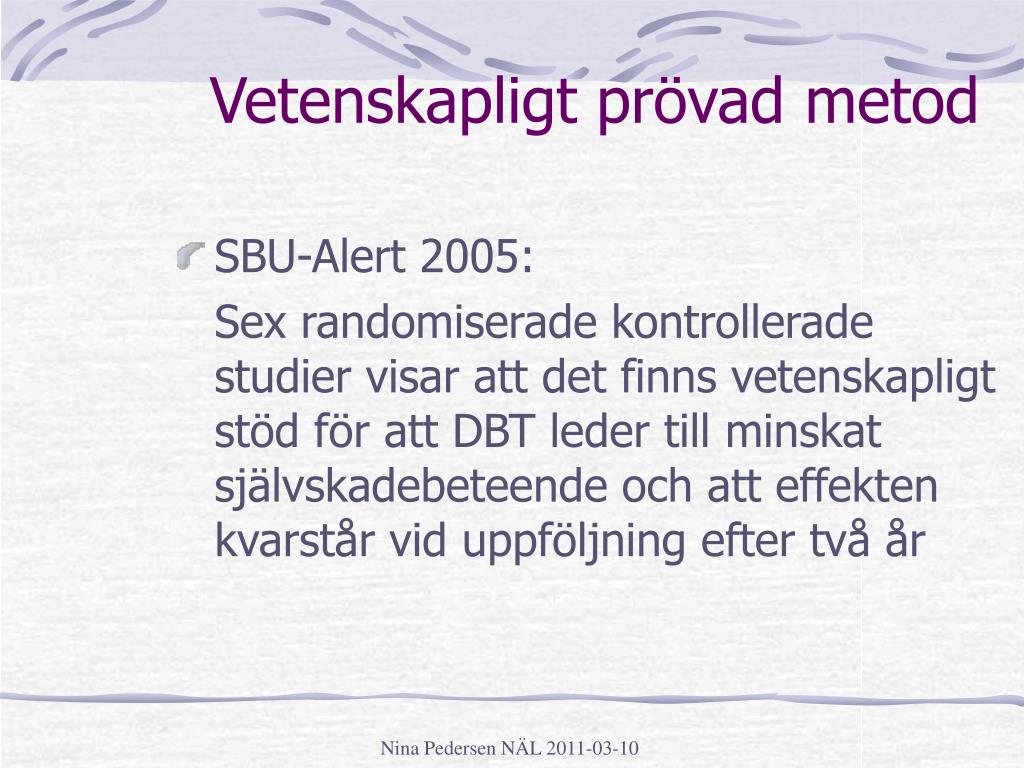 Vetenskapligt prövad metod

SBU-Alert 2005:

Sex randomiserade kontrollerade studier visar att det finns vetenskapligt stöd för att DBT leder till minskat självskadebeteende och att effekten kvarstår vid uppföljning efter två år

Nina Pedersen NÄL 2011-03-10